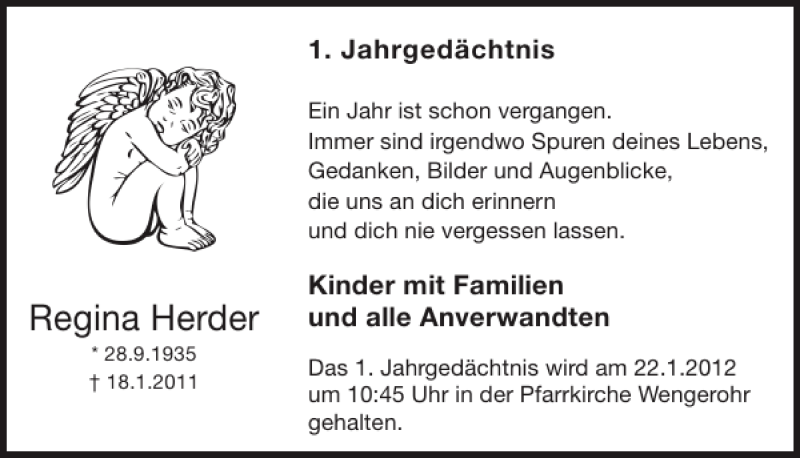 Regina Herder
* 28.9.1935
† 18.1.2011

1. Jahrgedächtnis

Ein Jahr ist schon vergangen.
Immer sind irgendwo Spuren deines Lebens,
Gedanken, Bilder und Augenblicke,
die uns an dich erinnern
und dich nie vergessen lassen.

Kinder mit Familien
und alle Anverwandten

Das 1. Jahrgedächtnis wird am 22.1.2012 um 10:45 Uhr in der Pfarrkirche Wengerohr gehalten.